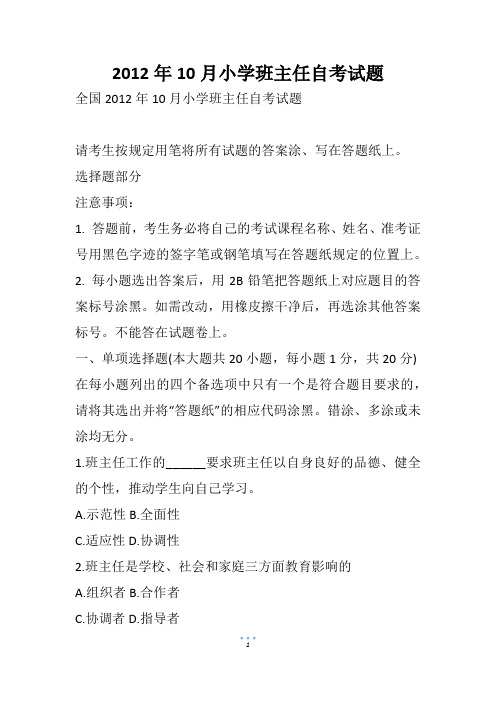 2012 年 10 月小学班主任自考试题

全国 2012 年 10 月小学班主任自考试题

请考生按规定用笔将所有试题的答案涂、写在答题纸上。

选择题部分

注意事项：

1. 答题前，考生务必将自己的考试课程名称、姓名、准考证号用黑色字迹的签字笔或钢笔填写在答题纸规定的位置上。

2. 每小题选出答案后，用 2B 铅笔把答题纸上对应题目的答案标号涂黑。如需改动，用橡皮擦干净后，再选涂其他答案标号。不能答在试题卷上。

一、单项选择题(本大题共 20 小题，每小题 1 分，共 20 分) 在每小题列出的四个备选项中只有一个是符合题目要求的，请将其选出并将“答题纸”的相应代码涂黑。错涂、多涂或未涂均无分。

1.班主任工作的______要求班主任以自身良好的品德、健全的个性，推动学生向自己学习。

A.示范性 B.全面性

C.适应性 D.协调性

2.班主任是学校、社会和家庭三方面教育影响的

A.组织者 B.合作者

C.协调者 D.指导者

1